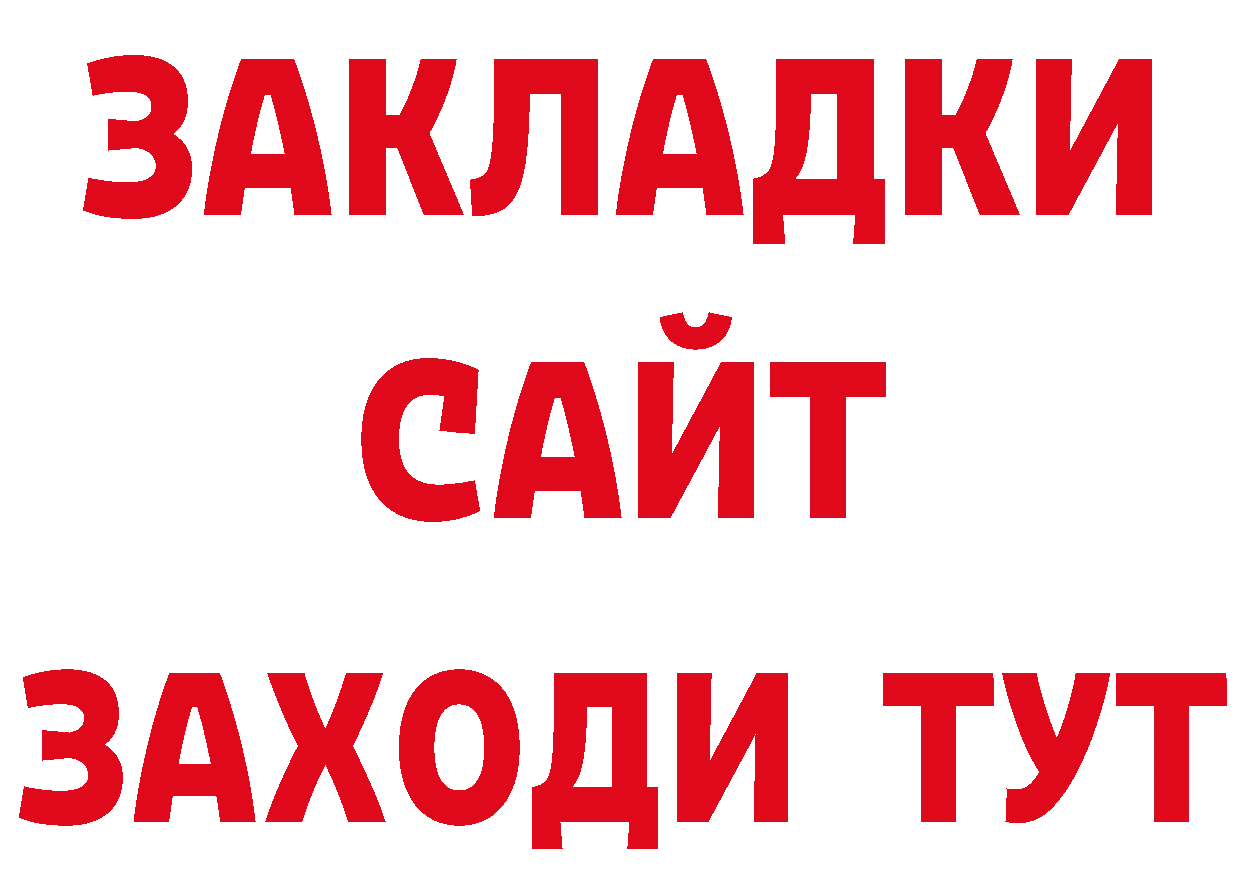 ЗАКЛАДКИ
САЙТ
ЗАХОДИ ТУТ